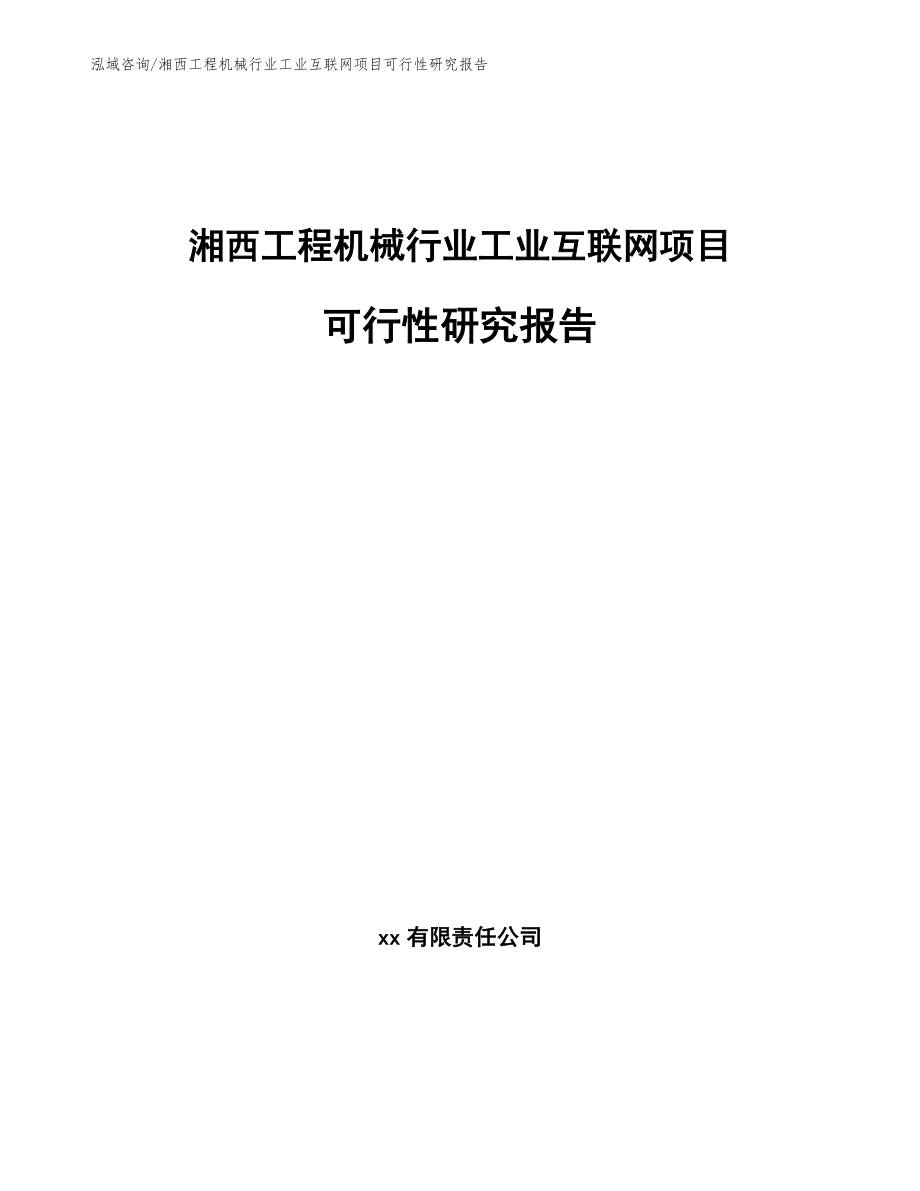 泓域咨询/湘西工程机械行业工业互联网项目可行性研究报告

湘西工程机械行业工业互联网项目

可行性研究报告

xx 有限责任公司